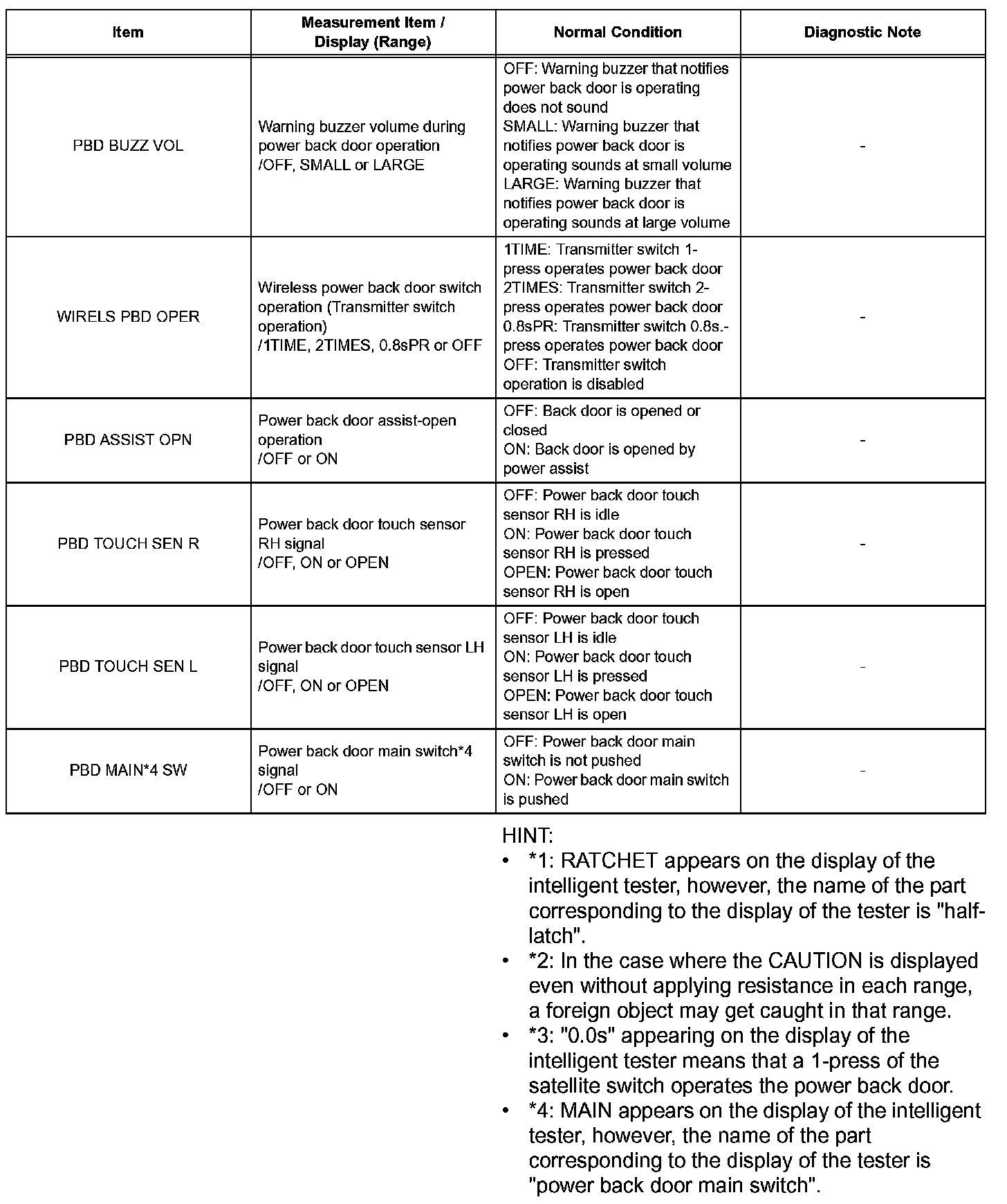 | Item | Measurement Item / Display (Range) | Normal Condition | Diagnostic Note |
|---|---|---|---|
| PBD BUZZ VOL | Warning buzzer volume during power back door operation /OFF, SMALL or LARGE | OFF: Warning buzzer that notifies power back door is operating does not sound SMALL: Warning buzzer that notifies power back door is operating sounds at small volume LARGE: Warning buzzer that notifies power back door is operating sounds at large volume | - |
| WIRELS PBD OPER | Wireless power back door switch operation (Transmitter switch operation) /1TIME, 2TIMES, 0.8sPR or OFF | 1TIME: Transmitter switch 1-press operates power back door 2TIMES: Transmitter switch 2-press operates power back door 0.8sPR: Transmitter switch 0.8s.-press operates power back door OFF: Transmitter switch operation is disabled | - |
| PBD ASSIST OPN | Power back door assist-open operation /OFF or ON | OFF: Back door is opened or closed ON: Back door is opened by power assist | - |
| PBD TOUCH SEN R | Power back door touch sensor RH signal /OFF, ON or OPEN | OFF: Power back door touch sensor RH is idle ON: Power back door touch sensor RH is pressed OPEN: Power back door touch sensor RH is open | - |
| PBD TOUCH SEN L | Power back door touch sensor LH signal /OFF, ON or OPEN | OFF: Power back door touch sensor LH is idle ON: Power back door touch sensor LH is pressed OPEN: Power back door touch sensor LH is open | - |
| PBD MAIN*4 SW | Power back door main switch*4 signal /OFF or ON | OFF: Power back door main switch is not pushed ON: Power back door main switch is pushed | - |

HINT:
• *1: RATCHET appears on the display of the intelligent tester, however, the name of the part corresponding to the display of the tester is "half-latch".
• *2: In the case where the CAUTION is displayed even without applying resistance in each range, a foreign object may get caught in that range.
• *3: "0.0s" appearing on the display of the intelligent tester means that a 1-press of the satellite switch operates the power back door.
• *4: MAIN appears on the display of the intelligent tester, however, the name of the part corresponding to the display of the tester is "power back door main switch".